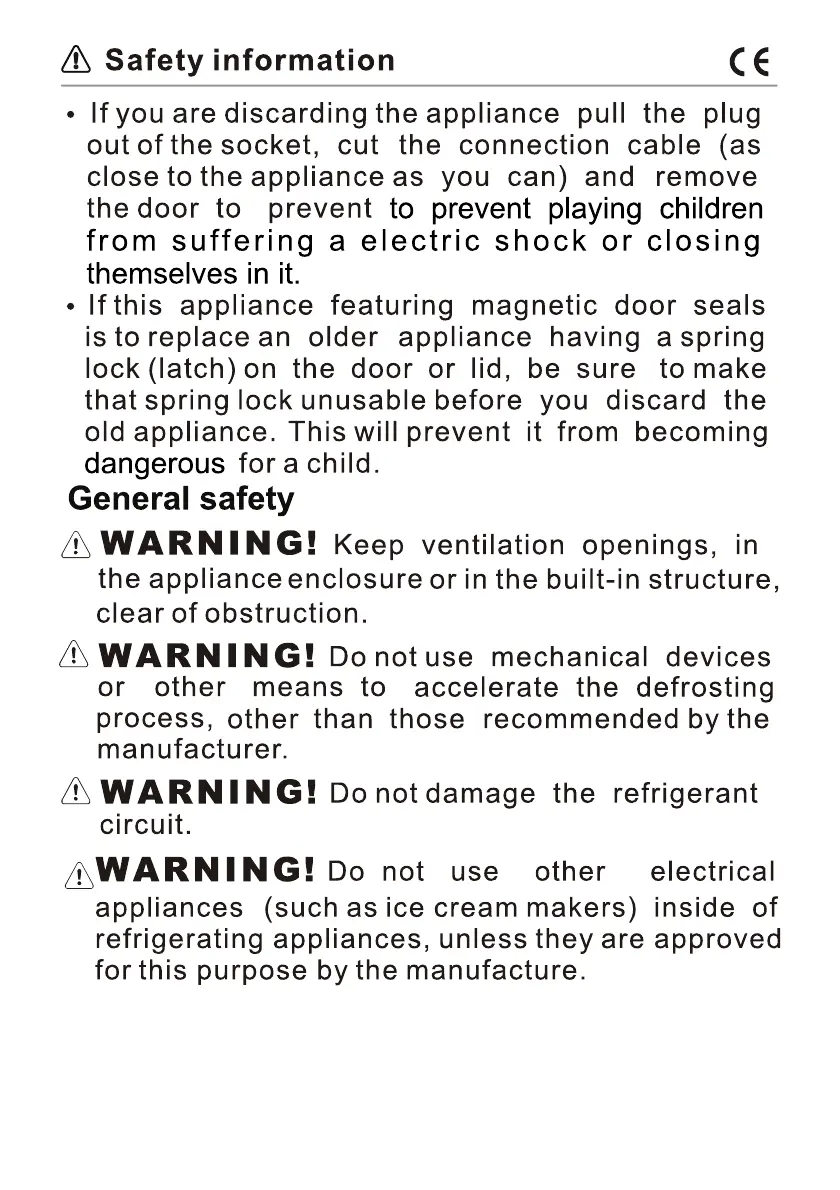 Safety information

CE

• If you are discarding the appliance pull the plug out of the socket, cut the connection cable (as close to the appliance as you can) and remove the door to prevent to prevent playing children from suffering a electric shock or closing themselves in it.

• If this appliance featuring magnetic door seals is to replace an older appliance having a spring lock (latch) on the door or lid, be sure to make that spring lock unusable before you discard the old appliance. This will prevent it from becoming dangerous for a child.

General safety

WARNING! Keep ventilation openings, in the appliance enclosure or in the built-in structure, clear of obstruction.

WARNING! Do not use mechanical devices or other means to accelerate the defrosting process, other than those recommended by the manufacturer.

WARNING! Do not damage the refrigerant circuit.

WARNING! Do not use other electrical appliances (such as ice cream makers) inside of refrigerating appliances, unless they are approved for this purpose by the manufacture.